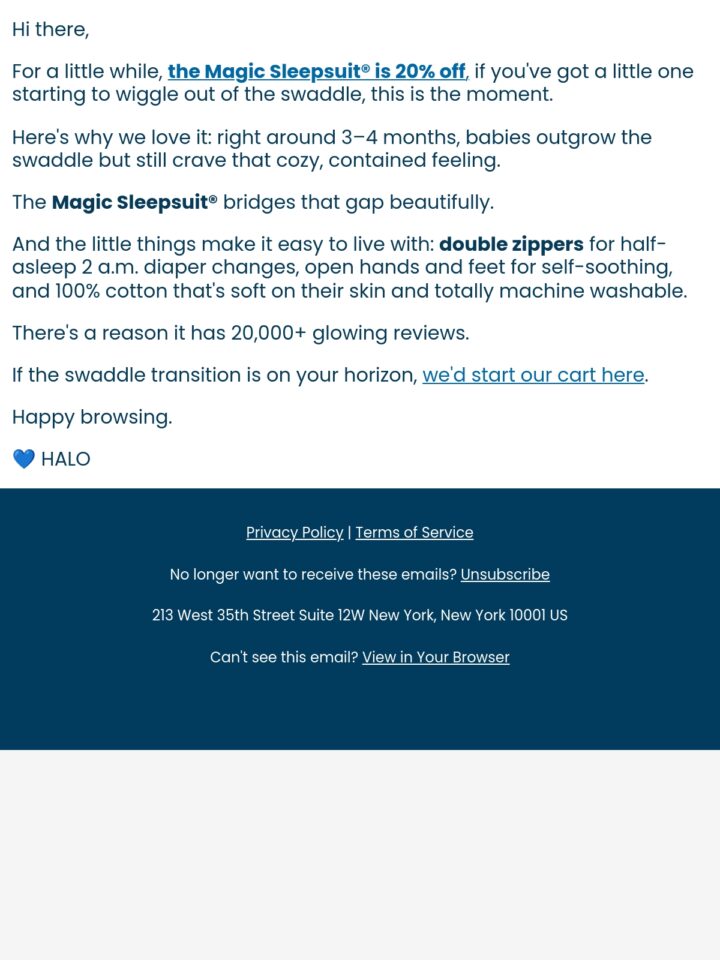 Hi there,

For a little while, the Magic Sleepsuit® is 20% off, if you've got a little one starting to wiggle out of the swaddle, this is the moment.

Here's why we love it: right around 3–4 months, babies outgrow the swaddle but still crave that cozy, contained feeling.

The Magic Sleepsuit® bridges that gap beautifully.

And the little things make it easy to live with: double zippers for half-asleep 2 a.m. diaper changes, open hands and feet for self-soothing, and 100% cotton that's soft on their skin and totally machine washable.

There's a reason it has 20,000+ glowing reviews.

If the swaddle transition is on your horizon, we'd start our cart here.

Happy browsing.

💙 HALO

Privacy Policy | Terms of Service

No longer want to receive these emails? Unsubscribe

213 West 35th Street Suite 12W New York, New York 10001 US

Can't see this email? View in Your Browser